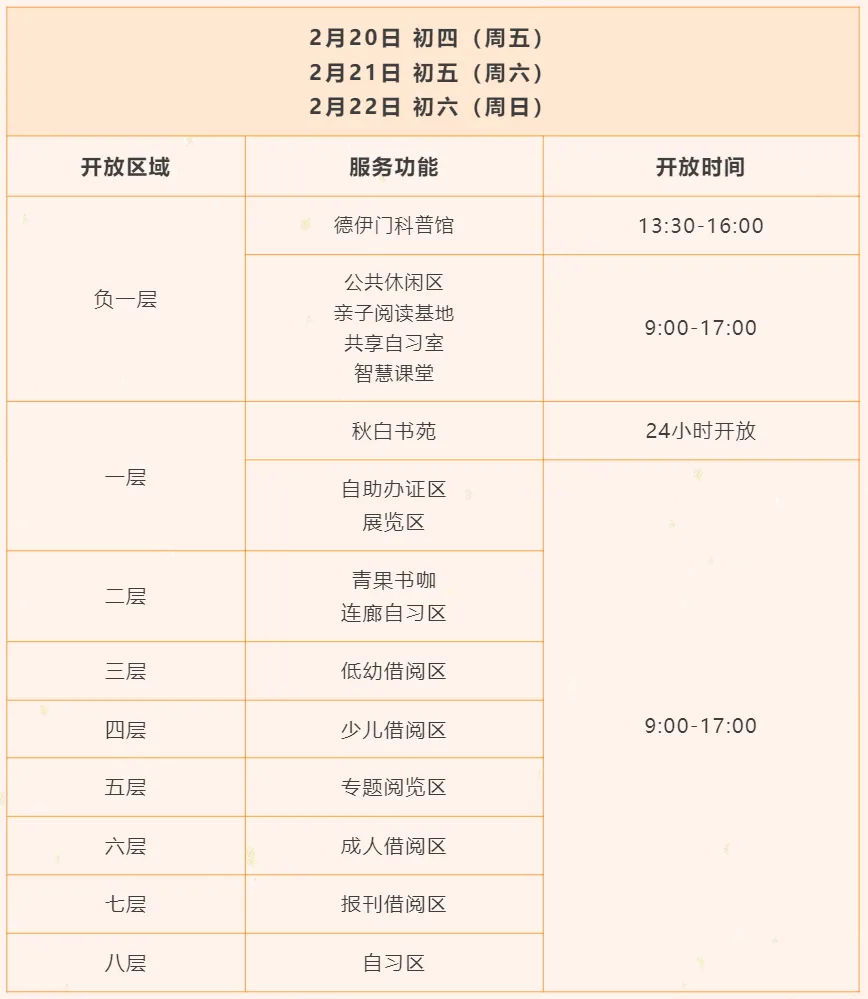 2月20日 初四（周五）
2月21日 初五（周六）
2月22日 初六（周日）

| 开放区域 | 服务功能 | 开放时间 |
|---|---|---|
| 负一层 | 德伊门科普馆 | 13:30-16:00 |
| 负一层 | 公共休闲区 亲子阅读基地 共享自习室 智慧课堂 | 9:00-17:00 |
| 一层 | 秋白书苑 | 24小时开放 |
| 一层 | 自助办证区 展览区 | 9:00-17:00 |
| 二层 | 青果书咖 连廊自习区 | 9:00-17:00 |
| 三层 | 低幼借阅区 | 9:00-17:00 |
| 四层 | 少儿借阅区 | 9:00-17:00 |
| 五层 | 专题阅览区 | 9:00-17:00 |
| 六层 | 成人借阅区 | 9:00-17:00 |
| 七层 | 报刊借阅区 | 9:00-17:00 |
| 八层 | 自习区 | 9:00-17:00 |